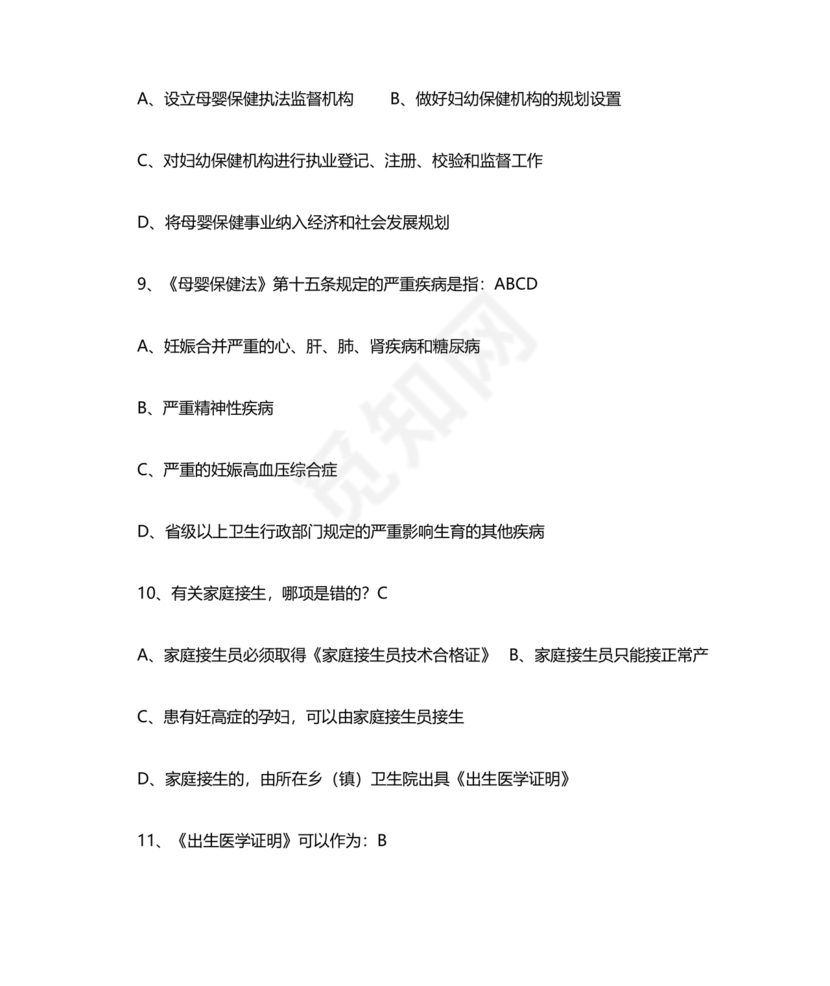 A、设立母婴保健执法监督机构　　B、做好妇幼保健机构的规划设置

C、对妇幼保健机构进行执业登记、注册、校验和监督工作

D、将母婴保健事业纳入经济和社会发展规划

9、《母婴保健法》第十五条规定的严重疾病是指：ABCD

A、妊娠合并严重的心、肝、肺、肾疾病和糖尿病

B、严重精神性疾病

C、严重的妊娠高血压综合症

D、省级以上卫生行政部门规定的严重影响生育的其他疾病

10、有关家庭接生，哪项是错的？C

A、家庭接生员必须取得《家庭接生员技术合格证》　B、家庭接生员只能接正常产

C、患有妊高症的孕妇，可以由家庭接生员接生

D、家庭接生的，由所在乡（镇）卫生院出具《出生医学证明》

11、《出生医学证明》可以作为：B

觅知网